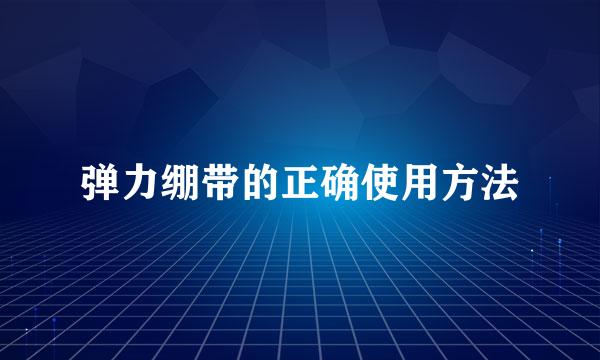 弹力绷带的正确使用方法